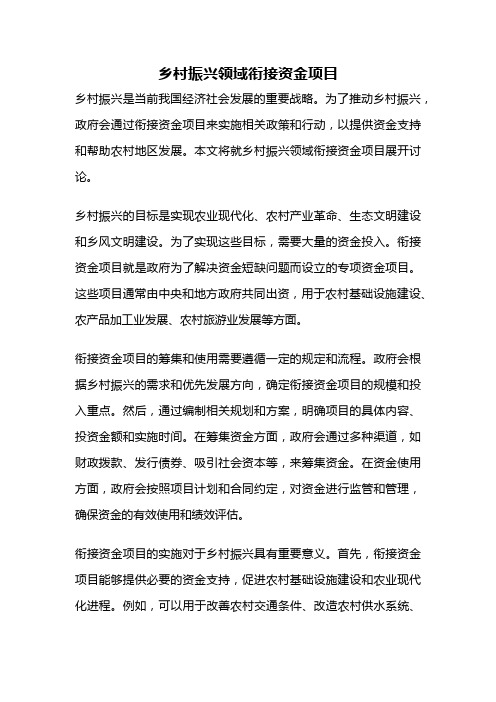 乡村振兴领域衔接资金项目

乡村振兴是当前我国经济社会发展的重要战略。为了推动乡村振兴，政府会通过衔接资金项目来实施相关政策和行动，以提供资金支持和帮助农村地区发展。本文将就乡村振兴领域衔接资金项目展开讨论。

乡村振兴的目标是实现农业现代化、农村产业革命、生态文明建设和乡风文明建设。为了实现这些目标，需要大量的资金投入。衔接资金项目就是政府为了解决资金短缺问题而设立的专项资金项目。这些项目通常由中央和地方政府共同出资，用于农村基础设施建设、农产品加工业发展、农村旅游业发展等方面。

衔接资金项目的筹集和使用需要遵循一定的规定和流程。政府会根据乡村振兴的需求和优先发展方向，确定衔接资金项目的规模和投入重点。然后，通过编制相关规划和方案，明确项目的具体内容、投资金额和实施时间。在筹集资金方面，政府会通过多种渠道，如财政拨款、发行债券、吸引社会资本等，来筹集资金。在资金使用方面，政府会按照项目计划和合同约定，对资金进行监管和管理，确保资金的有效使用和绩效评估。

衔接资金项目的实施对于乡村振兴具有重要意义。首先，衔接资金项目能够提供必要的资金支持，促进农村基础设施建设和农业现代化进程。例如，可以用于改善农村交通条件、改造农村供水系统、